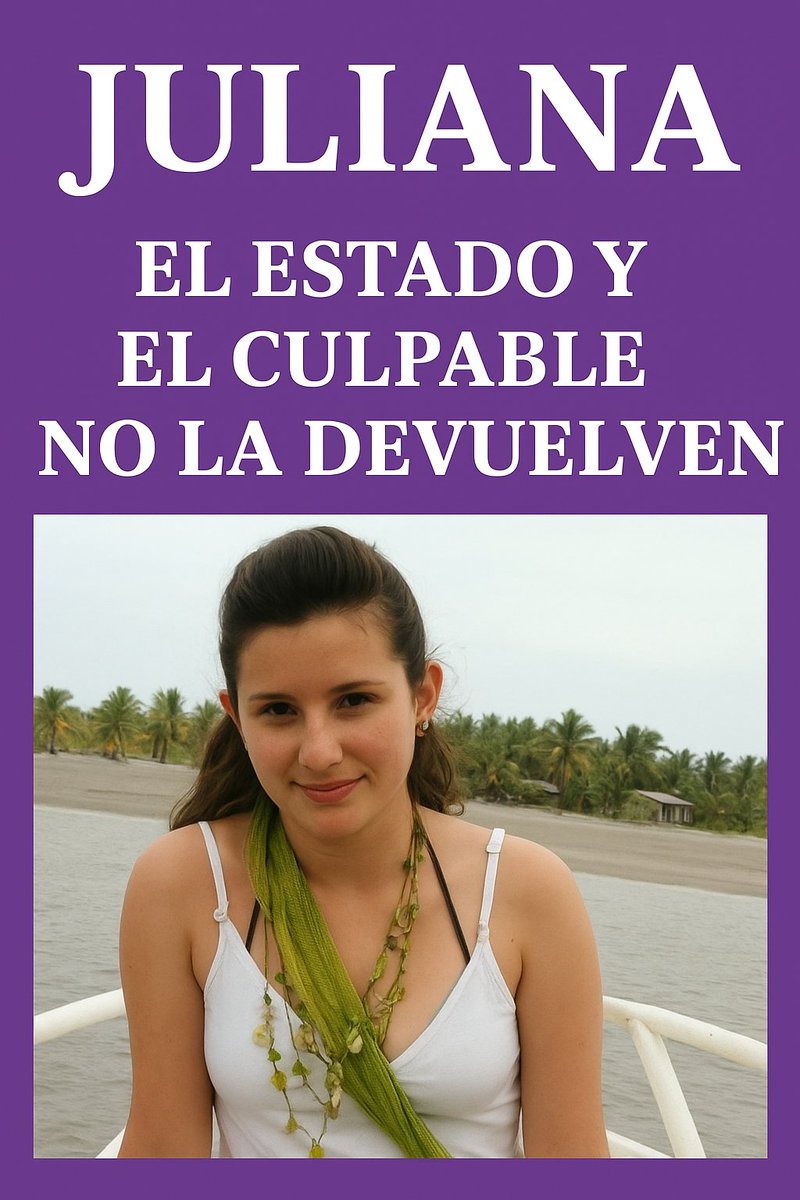 JULIANA

EL ESTADO Y EL CULPABLE NO LA DEVUELVEN